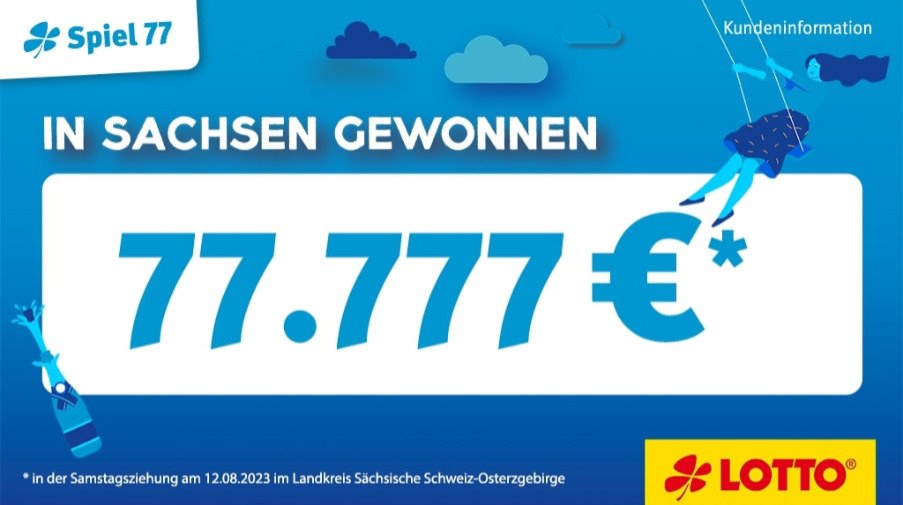 Spiel 77

Kundeninformation

IN SACHSEN GEWONNEN

77.777 €*

* in der Samstagsziehung am 12.08.2023 im Landkreis Sächsische Schweiz-Osterzgebirge

LOTTO®